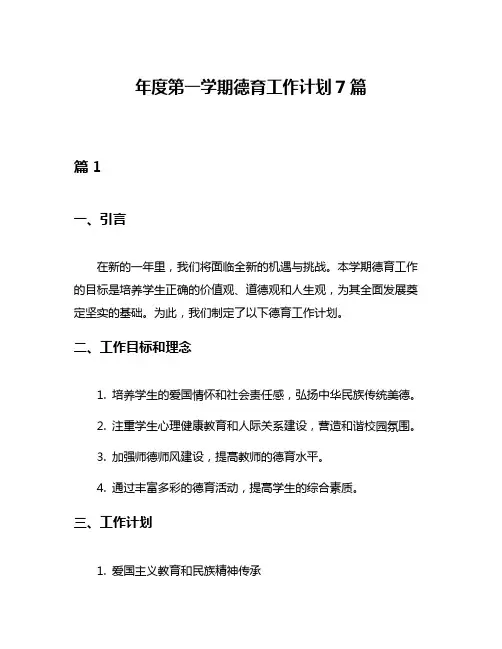 年度第一学期德育工作计划7篇

篇1

一、引言

在新的一年里，我们将面临全新的机遇与挑战。本学期德育工作的目标是培养学生正确的价值观、道德观和人生观，为其全面发展奠定坚实的基础。为此，我们制定了以下德育工作计划。

二、工作目标和理念

1. 培养学生的爱国情怀和社会责任感，弘扬中华民族传统美德。

2. 注重学生心理健康教育和人际关系建设，营造和谐校园氛围。

3. 加强师德师风建设，提高教师的德育水平。

4. 通过丰富多彩的德育活动，提高学生的综合素质。

三、工作计划

1. 爱国主义教育和民族精神传承